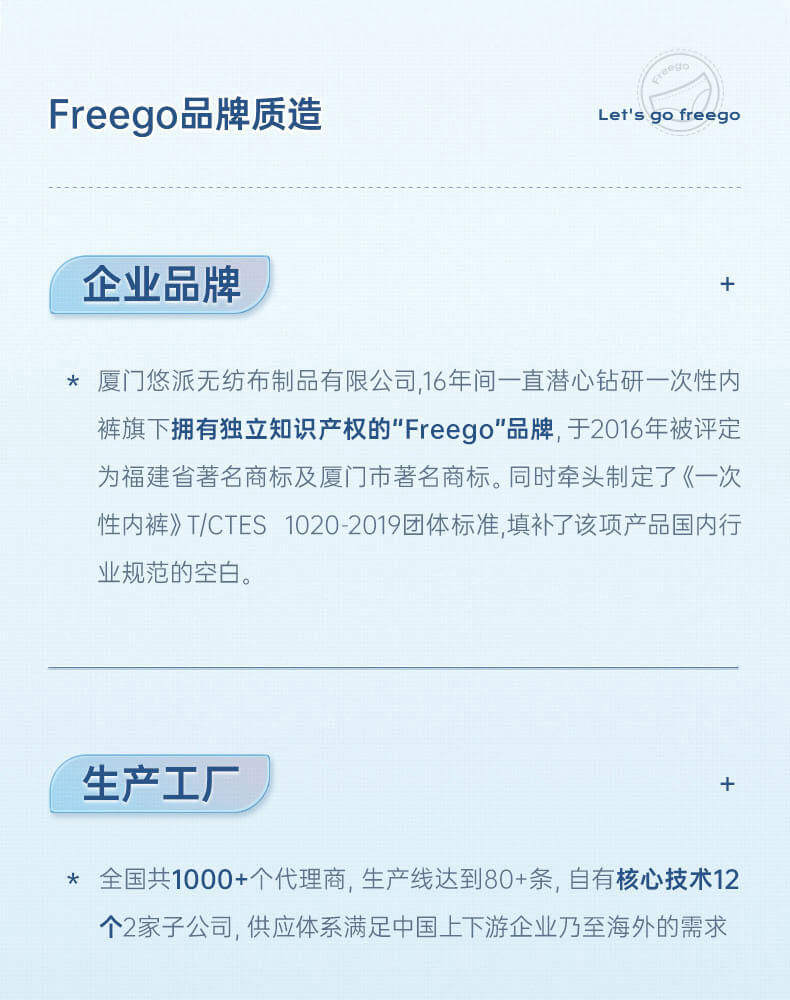 Freego品牌质造

Let's go freego

企业品牌

+

* 厦门悠派无纺布制品有限公司,16年间一直潜心钻研一次性内裤旗下拥有独立知识产权的“Freego”品牌,于2016年被评定为福建省著名商标及厦门市著名商标。同时牵头制定了《一次性内裤》T/CTES 1020-2019团体标准,填补了该项产品国内行业规范的空白。

生产工厂

+

* 全国共1000+个代理商,生产线达到80+条,自有核心技术12个2家子公司,供应体系满足中国上下游企业乃至海外的需求